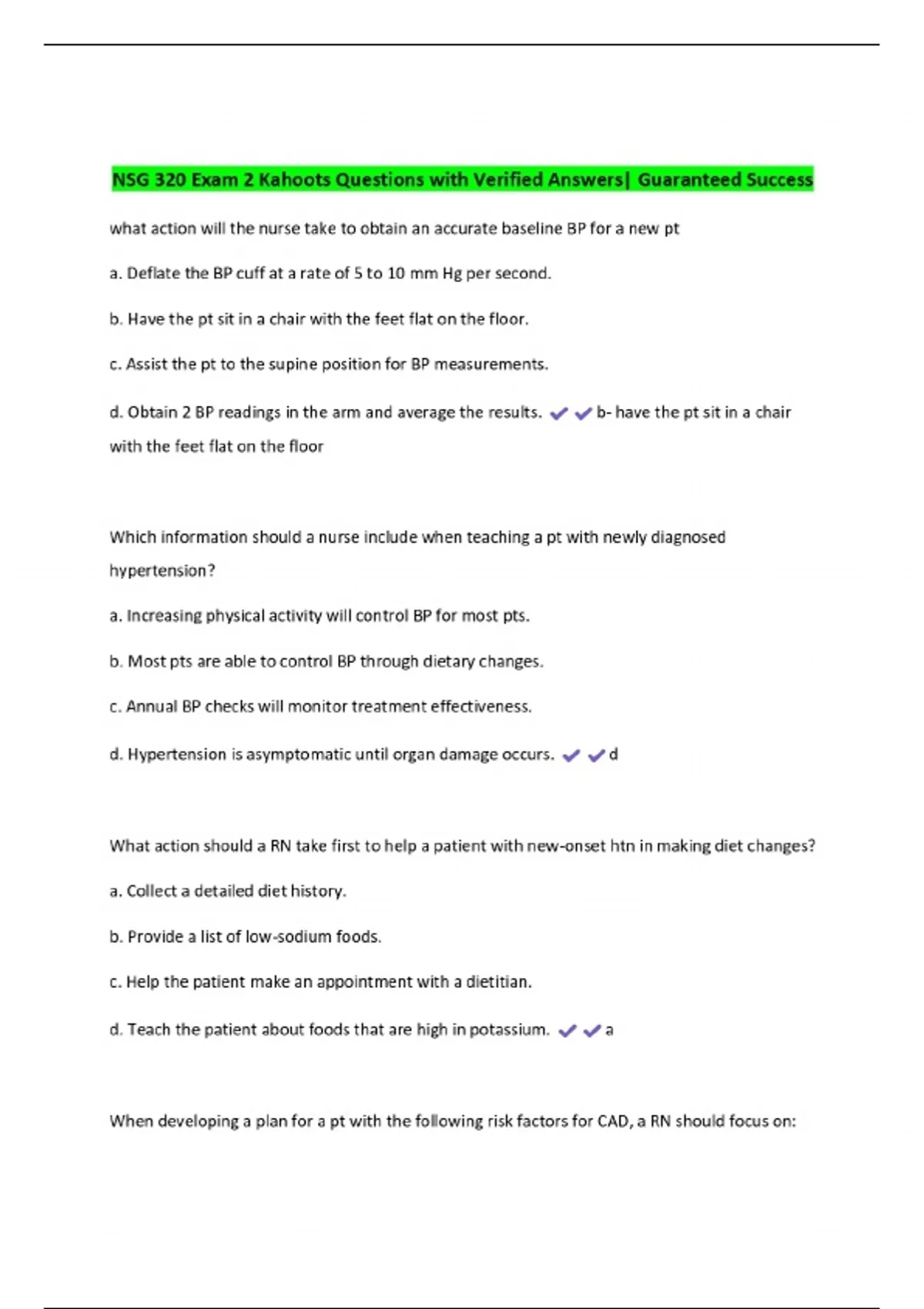 NSG 320 Exam 2 Kahoots Questions with Verified Answers| Guaranteed Success

what action will the nurse take to obtain an accurate baseline BP for a new pt

a. Deflate the BP cuff at a rate of 5 to 10 mm Hg per second.

b. Have the pt sit in a chair with the feet flat on the floor.

c. Assist the pt to the supine position for BP measurements.

d. Obtain 2 BP readings in the arm and average the results. ✔✔b- have the pt sit in a chair with the feet flat on the floor

Which information should a nurse include when teaching a pt with newly diagnosed hypertension?

a. Increasing physical activity will control BP for most pts.

b. Most pts are able to control BP through dietary changes.

c. Annual BP checks will monitor treatment effectiveness.

d. Hypertension is asymptomatic until organ damage occurs. ✔✔d

What action should a RN take first to help a patient with new-onset htn in making diet changes?

a. Collect a detailed diet history.

b. Provide a list of low-sodium foods.

c. Help the patient make an appointment with a dietitian.

d. Teach the patient about foods that are high in potassium. ✔✔a

When developing a plan for a pt with the following risk factors for CAD, a RN should focus on: